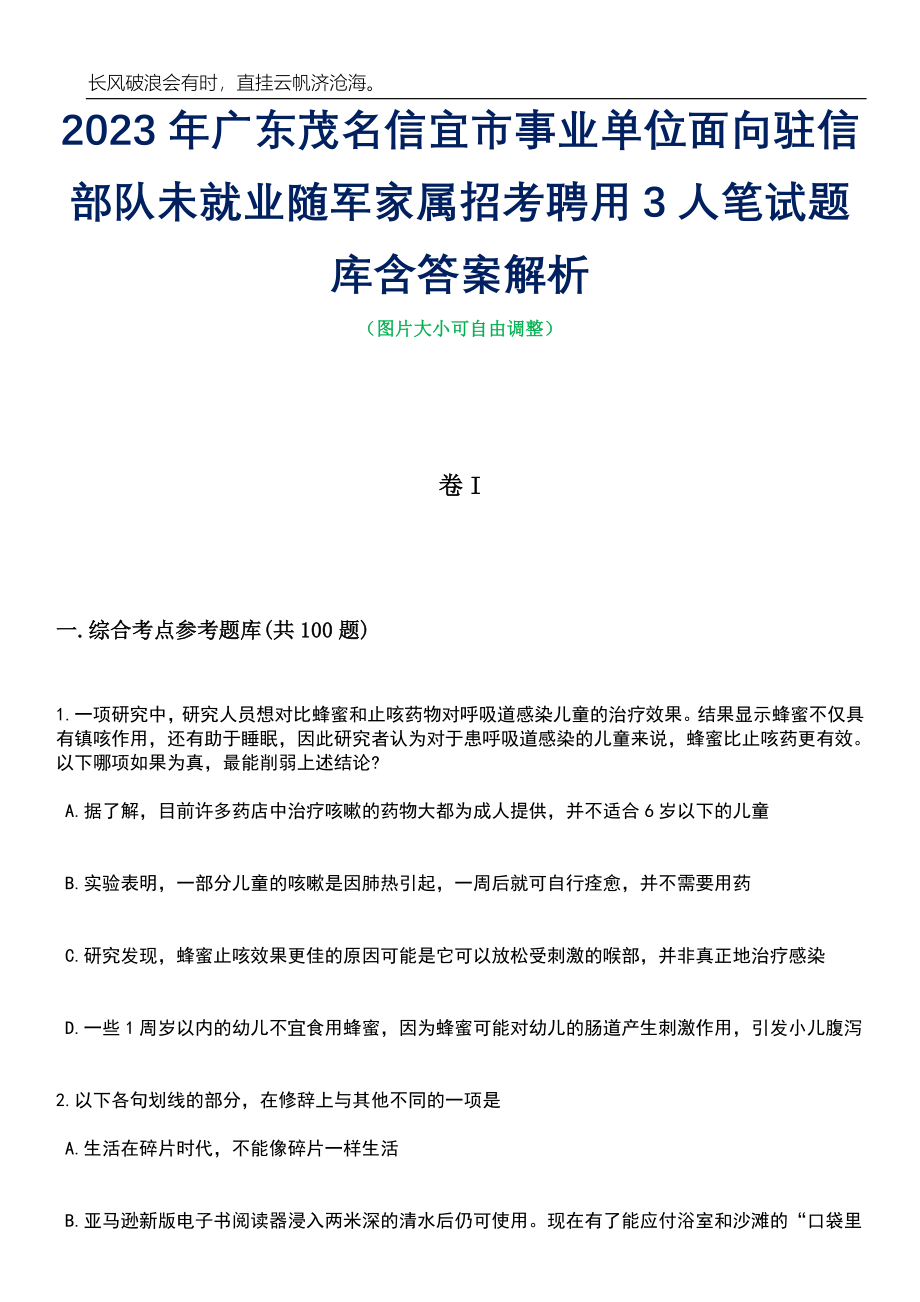 长风破浪会有时，直挂云帆济沧海。

2023 年广东茂名信宜市事业单位面向驻信部队未就业随军家属招考聘用 3 人笔试题库含答案解析

（图片大小可自由调整）

卷 I

一.综合考点参考题库(共 100 题)

1.一项研究中，研究人员想对比蜂蜜和止咳药物对呼吸道感染儿童的治疗效果。结果显示蜂蜜不仅具有镇咳作用，还有助于睡眠，因此研究者认为对于患呼吸道感染的儿童来说，蜂蜜比止咳药更有效。以下哪项如果为真，最能削弱上述结论?

A.据了解，目前许多药店中治疗咳嗽的药物大都为成人提供，并不适合 6 岁以下的儿童

B.实验表明，一部分儿童的咳嗽是因肺热引起，一周后就可自行痊愈，并不需要用药

C.研究发现，蜂蜜止咳效果更佳的原因可能是它可以放松受刺激的喉部，并非真正地治疗感染

D.一些 1 周岁以内的幼儿不宜食用蜂蜜，因为蜂蜜可能对幼儿的肠道产生刺激作用，引发小儿腹泻

2.以下各句划线的部分，在修辞上与其他不同的一项是

A.生活在碎片时代，不能像碎片一样生活

B.亚马逊新版电子书阅读器浸入两米深的清水后仍可使用。现在有了能应付浴室和沙滩的“口袋里